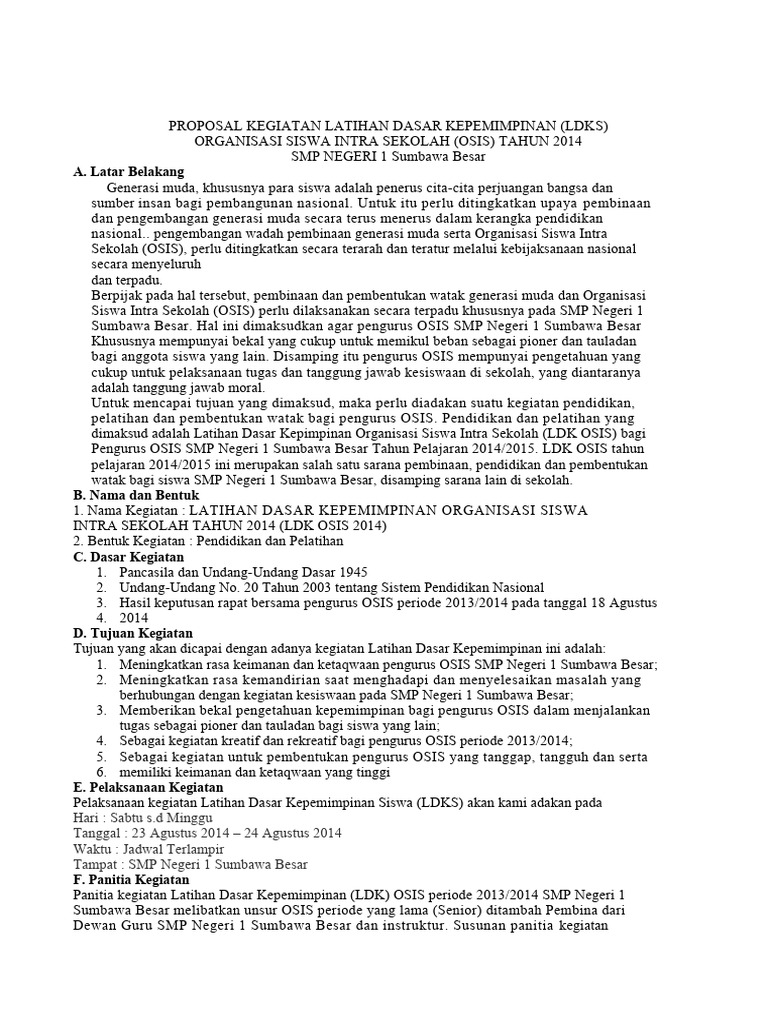 PROPOSAL KEGIATAN LATIHAN DASAR KEPEMIMPINAN (LDKS)
ORGANISASI SISWA INTRA SEKOLAH (OSIS) TAHUN 2014
SMP NEGERI 1 Sumbawa Besar

A. Latar Belakang

Generasi muda, khususnya para siswa adalah penerus cita-cita perjuangan bangsa dan sumber insan bagi pembangunan nasional. Untuk itu perlu ditingkatkan upaya pembinaan dan pengembangan generasi muda secara terus menerus dalam kerangka pendidikan nasional.. pengembangan wadah pembinaan generasi muda serta Organisasi Siswa Intra Sekolah (OSIS), perlu ditingkatkan secara terarah dan teratur melalui kebijaksanaan nasional secara menyeluruh
dan terpadu.

Berpijak pada hal tersebut, pembinaan dan pembentukan watak generasi muda dan Organisasi Siswa Intra Sekolah (OSIS) perlu dilaksanakan secara terpadu khususnya pada SMP Negeri 1 Sumbawa Besar. Hal ini dimaksudkan agar pengurus OSIS SMP Negeri 1 Sumbawa Besar Khususnya mempunyai bekal yang cukup untuk memikul beban sebagai pioner dan tauladan bagi anggota siswa yang lain. Disamping itu pengurus OSIS mempunyai pengetahuan yang cukup untuk pelaksanaan tugas dan tanggung jawab kesiswaan di sekolah, yang diantaranya adalah tanggung jawab moral.

Untuk mencapai tujuan yang dimaksud, maka perlu diadakan suatu kegiatan pendidikan, pelatihan dan pembentukan watak bagi pengurus OSIS. Pendidikan dan pelatihan yang dimaksud adalah Latihan Dasar Kepimpinan Organisasi Siswa Intra Sekolah (LDK OSIS) bagi Pengurus OSIS SMP Negeri 1 Sumbawa Besar Tahun Pelajaran 2014/2015. LDK OSIS tahun pelajaran 2014/2015 ini merupakan salah satu sarana pembinaan, pendidikan dan pembentukan watak bagi siswa SMP Negeri 1 Sumbawa Besar, disamping sarana lain di sekolah.

B. Nama dan Bentuk
1. Nama Kegiatan : LATIHAN DASAR KEPEMIMPINAN ORGANISASI SISWA INTRA SEKOLAH TAHUN 2014 (LDK OSIS 2014)
2. Bentuk Kegiatan : Pendidikan dan Pelatihan

C. Dasar Kegiatan
1. Pancasila dan Undang-Undang Dasar 1945
2. Undang-Undang No. 20 Tahun 2003 tentang Sistem Pendidikan Nasional
3. Hasil keputusan rapat bersama pengurus OSIS periode 2013/2014 pada tanggal 18 Agustus
4. 2014

D. Tujuan Kegiatan
Tujuan yang akan dicapai dengan adanya kegiatan Latihan Dasar Kepemimpinan ini adalah:
1. Meningkatkan rasa keimanan dan ketaqwaan pengurus OSIS SMP Negeri 1 Sumbawa Besar;
2. Meningkatkan rasa kemandirian saat menghadapi dan menyelesaikan masalah yang berhubungan dengan kegiatan kesiswaan pada SMP Negeri 1 Sumbawa Besar;
3. Memberikan bekal pengetahuan kepemimpinan bagi pengurus OSIS dalam menjalankan tugas sebagai pioner dan tauladan bagi siswa yang lain;
4. Sebagai kegiatan kreatif dan rekreatif bagi pengurus OSIS periode 2013/2014;
5. Sebagai kegiatan untuk pembentukan pengurus OSIS yang tanggap, tangguh dan serta
6. memiliki keimanan dan ketaqwaan yang tinggi

E. Pelaksanaan Kegiatan
Pelaksanaan kegiatan Latihan Dasar Kepemimpinan Siswa (LDKS) akan kami adakan pada
Hari : Sabtu s.d Minggu
Tanggal : 23 Agustus 2014 – 24 Agustus 2014
Waktu : Jadwal Terlampir
Tampat : SMP Negeri 1 Sumbawa Besar

F. Panitia Kegiatan
Panitia kegiatan Latihan Dasar Kepemimpinan (LDK) OSIS periode 2013/2014 SMP Negeri 1 Sumbawa Besar melibatkan unsur OSIS periode yang lama (Senior) ditambah Pembina dari Dewan Guru SMP Negeri 1 Sumbawa Besar dan instruktur. Susunan panitia kegiatan